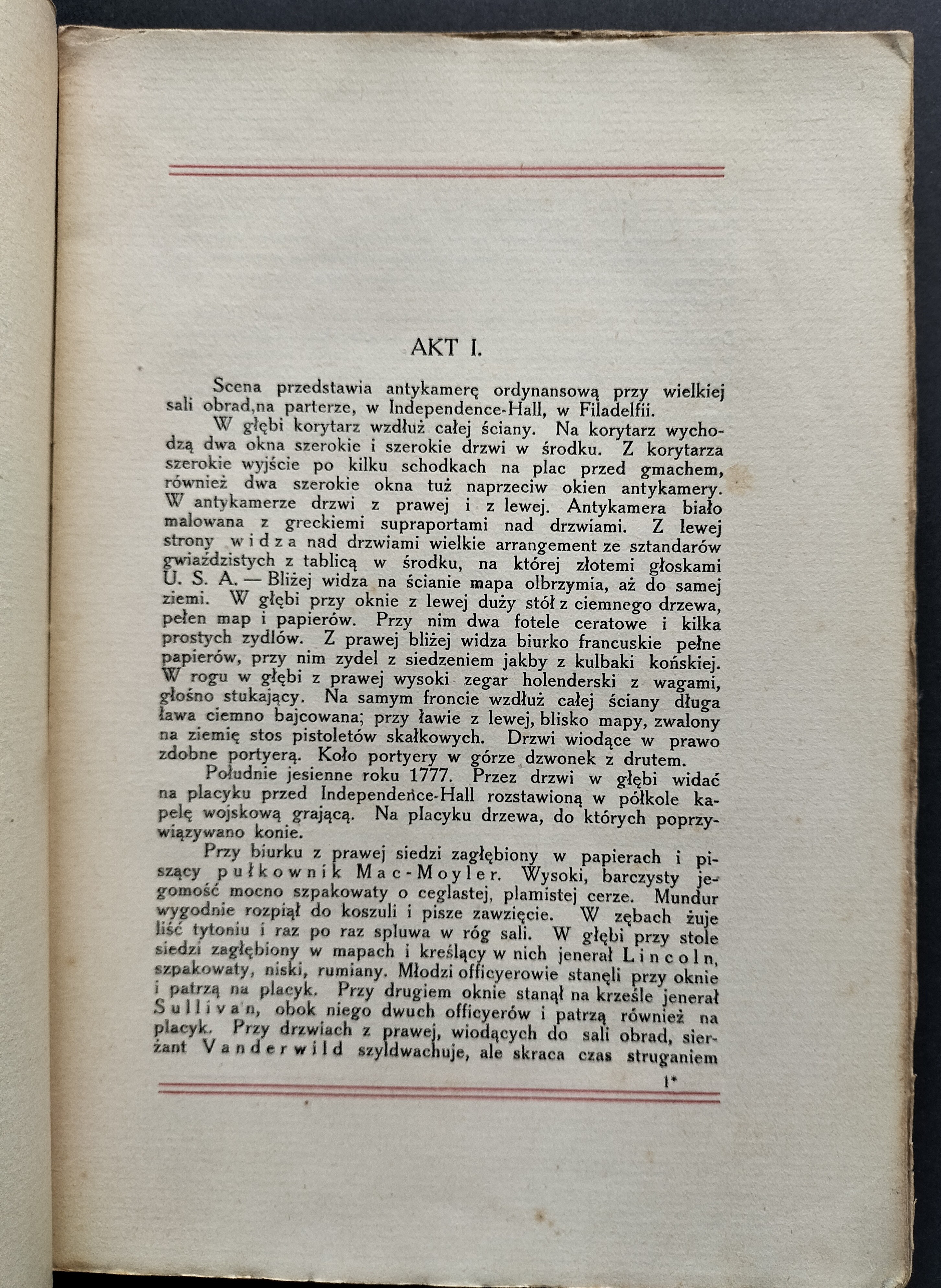 AKT I.

Scena przedstawia antykamerę ordynansową przy wielkiej sali obrad,na parterze, w Independence-Hall, w Filadelfii.

W głębi korytarz wzdłuż całej ściany. Na korytarz wychodzą dwa okna szerokie i szerokie drzwi w środku. Z korytarza szerokie wyjście po kilku schodkach na plac przed gmachem, również dwa szerokie okna tuż naprzeciw okien antykamery. W antykamerze drzwi z prawej i z lewej. Antykamera biało malowana z greckiemi supraportami nad drzwiami. Z lewej strony widza nad drzwiami wielkie arrangement ze sztandarów gwiaździstych z tablicą w środku, na której złotemi głoskami U. S. A. — Bliżej widza na ścianie mapa olbrzymia, aż do samej ziemi. W głębi przy oknie z lewej duży stół z ciemnego drzewa, pełen map i papierów. Przy nim dwa fotele ceratowe i kilka prostych zydlów. Z prawej bliżej widza biurko francuskie pełne papierów, przy nim zydel z siedzeniem jakby z kulbaki końskiej. W rogu w głębi z prawej wysoki zegar holenderski z wagami, głośno stukający. Na samym froncie wzdłuż całej ściany długa ława ciemno bajcowana; przy ławie z lewej, blisko mapy, zwalony na ziemię stos pistoletów skałkowych. Drzwi wiodące w prawo zdobne portyerą. Koło portyery w górze dzwonek z drutem.

Południe jesienne roku 1777. Przez drzwi w głębi widać na placyku przed Independence-Hall rozstawioną w półkole kapelę wojskową grającą. Na placyku drzewa, do których poprzywiązywano konie.

Przy biurku z prawej siedzi zagłębiony w papierach i piszący pułkownik Mac-Moyler. Wysoki, barczysty jegomość mocno szpakowaty o ceglastej, plamistej cerze. Mundur wygodnie rozpiął do koszuli i pisze zawzięcie. W zębach żuje liść tytoniu i raz po raz spluwa w róg sali. W głębi przy stole siedzi zagłębiony w mapach i kreślący w nich jenerał Lincoln, szpakowaty, niski, rumiany. Młodzi officyerowie stanęli przy oknie i patrzą na placyk. Przy drugiem oknie stanął na krześle jenerał Sullivan, obok niego dwuch officyerów i patrzą również na placyk. Przy drzwiach z prawej, wiodących do sali obrad, sierżant Vanderwild szyldwachuje, ale skraca czas struganiem

1*